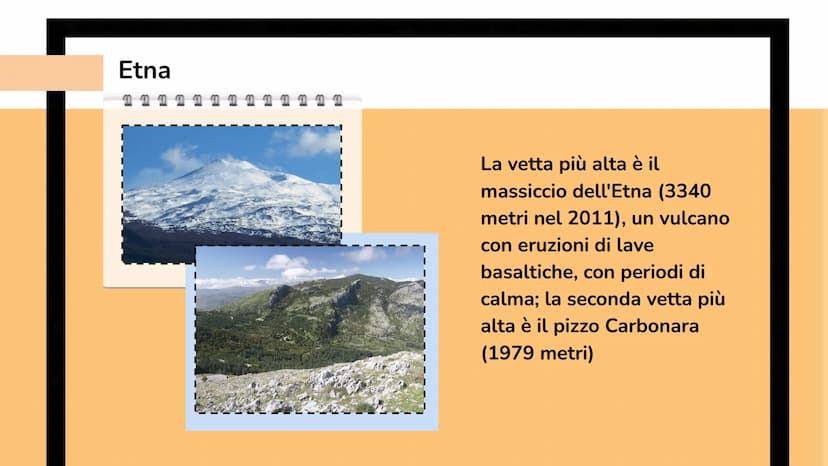 Etna

La vetta più alta è il massiccio dell'Etna (3340 metri nel 2011), un vulcano con eruzioni di lave basaltiche, con periodi di calma; la seconda vetta più alta è il pizzo Carbonara (1979 metri)